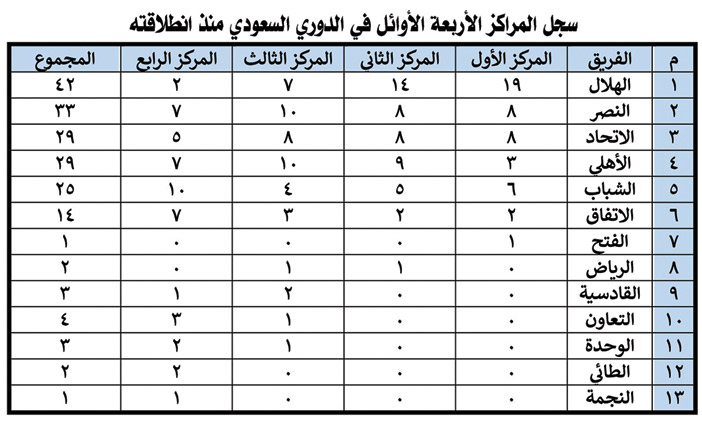 سجل المراكز الأربعة الأوائل في الدوري السعودي منذ انطلاقته

| م | الفريق | المركز الأول | المركز الثاني | المركز الثالث | المركز الرابع | المجموع |
|---|---|---|---|---|---|---|
| ١ | الهلال | ١٩ | ١٤ | ٧ | ٢ | ٤٢ |
| ٢ | النصر | ٨ | ٨ | ١٠ | ٧ | ٣٣ |
| ٣ | الاتحاد | ٨ | ٨ | ٨ | ٥ | ٢٩ |
| ٤ | الأهلي | ٣ | ٩ | ١٠ | ٧ | ٢٩ |
| ٥ | الشباب | ٦ | ٥ | ٤ | ١٠ | ٢٥ |
| ٦ | الاتفاق | ٢ | ٢ | ٣ | ٧ | ١٤ |
| ٧ | الفتح | ١ | ٠ | ٠ | ٠ | ١ |
| ٨ | الرياض | ٠ | ١ | ١ | ٠ | ٢ |
| ٩ | القادسية | ٠ | ٠ | ٢ | ١ | ٣ |
| ١٠ | التعاون | ٠ | ٠ | ١ | ٣ | ٤ |
| ١١ | الوحدة | ٠ | ٠ | ١ | ٢ | ٣ |
| ١٢ | الطائي | ٠ | ٠ | ٠ | ٢ | ٢ |
| ١٣ | النجمة | ٠ | ٠ | ٠ | ١ | ١ |